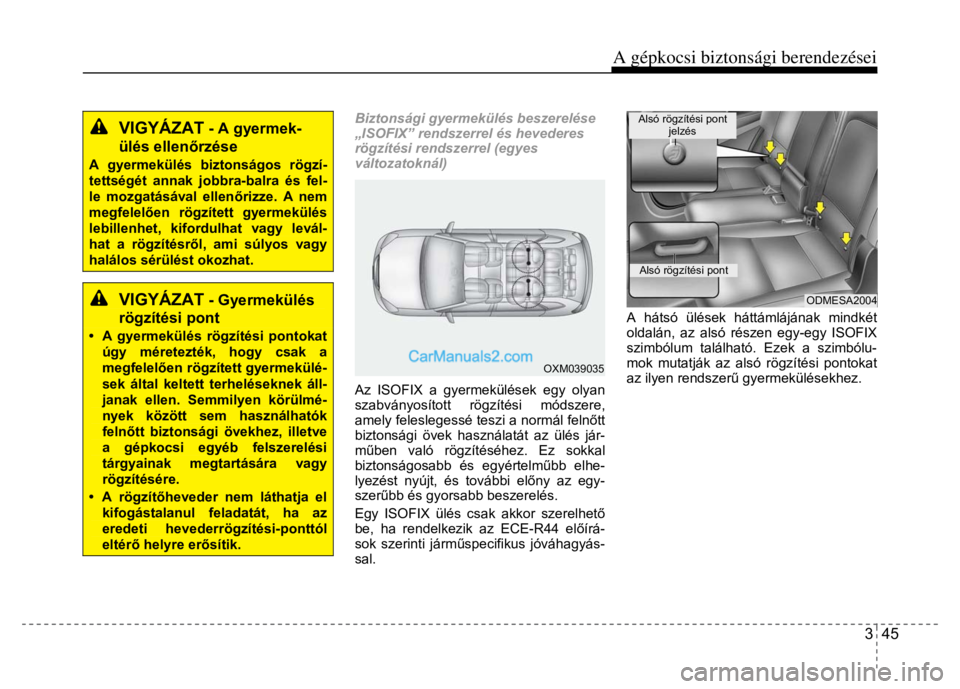 A gépkocsi biztonsági berendezései

VIGYÁZAT - A gyermekülés ellenőrzése

A gyermekülés biztonságos rögzítettségét annak jobbra-balra és fel-le mozgatásával ellenőrizze. A nem megfelelően rögzített gyermekülés lebillenhet, kifordulhat vagy leválhat a rögzítésről, ami súlyos vagy halálos sérülést okozhat.

VIGYÁZAT - Gyermekülés rögzítési pont

• A gyermekülés rögzítési pontokat úgy méretezték, hogy csak a megfelelően rögzített gyermekülések által keltett terheléseknek álljanak ellen. Semmilyen körülmények között sem használhatók felnőtt biztonsági övekhez, illetve a gépkocsi egyéb felszerelési tárgyainak megtartására vagy rögzítésére.

• A rögzítőheveder nem láthatja el kifogástalanul feladatát, ha az eredeti hevederrögzítési-ponttól eltérő helyre erősítik.

Biztonsági gyermekülés beszerelése „ISOFIX" rendszerrel és hevederes rögzítési rendszerrel (egyes változatoknál)

CarManuals2.com

OXM039035

Az ISOFIX a gyermekülések egy olyan szabványosított rögzítési módszere, amely feleslegessé teszi a normál felnőtt biztonsági övek használatát az ülés járműben való rögzítéséhez. Ez sokkal biztonságosabb és egyértelműbb elhelyezést nyújt, és további előny az egyszerűbb és gyorsabb beszerelés.

Egy ISOFIX ülés csak akkor szerelhető be, ha rendelkezik az ECE-R44 előírások szerinti járműspecifikus jóváhagyással.

Alsó rögzítési pont jelzés

Alsó rögzítési pont

ODMESA2004

A hátsó ülések háttámlájának mindkét oldalán, az alsó részen egy-egy ISOFIX szimbólum található. Ezek a szimbólumok mutatják az alsó rögzítési pontokat az ilyen rendszerű gyermekülésekhez.

3 45

carmanualsonline.info